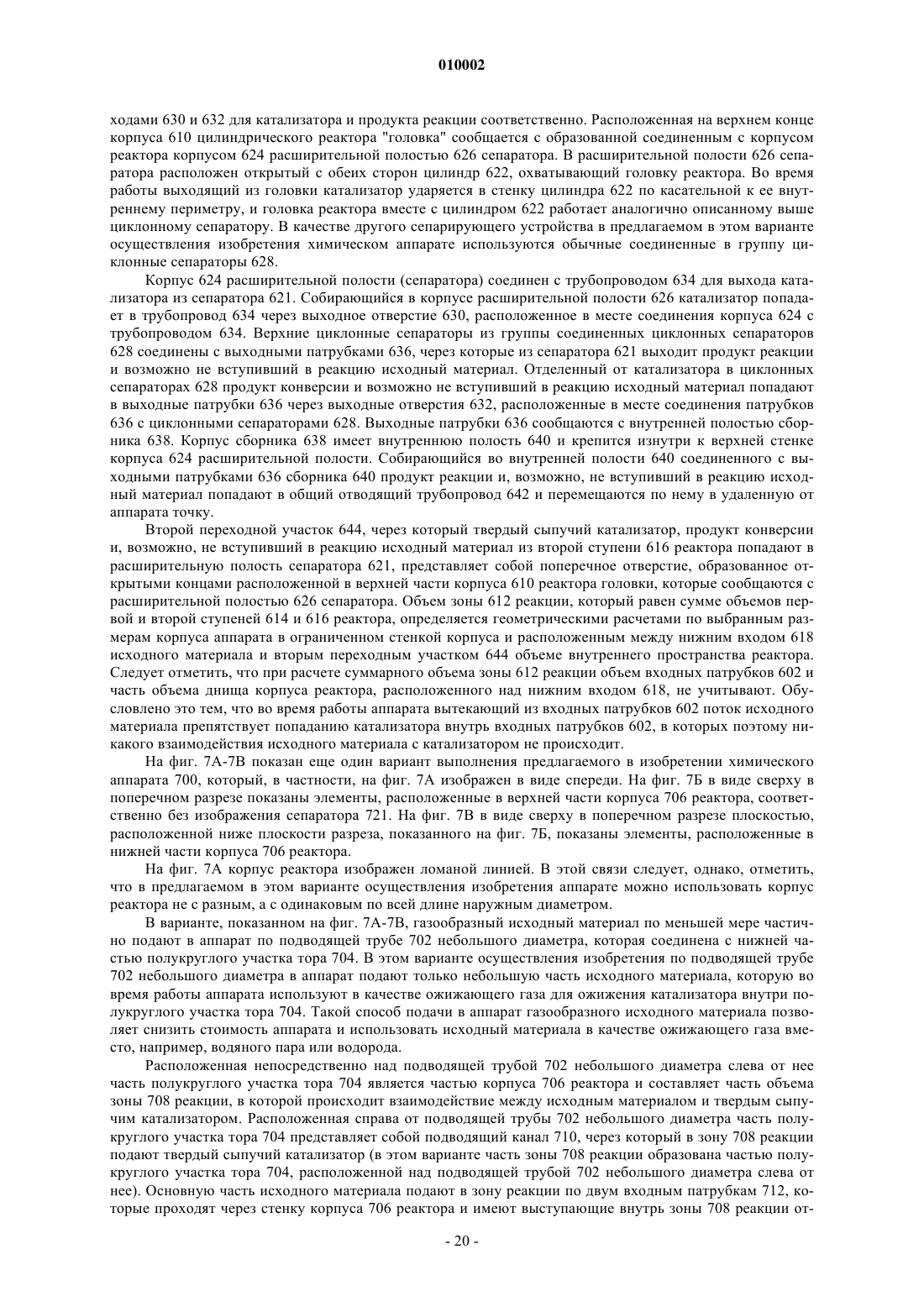 010002

ходами 630 и 632 для катализатора и продукта реакции соответственно. Расположенная на верхнем конце корпуса 610 цилиндрического реактора "головка" сообщается с образованной соединенным с корпусом реактора корпусом 624 расширительной полостью 626 сепаратора. В расширительной полости 626 сепаратора расположен открытый с обеих сторон цилиндр 622, охватывающий головку реактора. Во время работы выходящий из головки катализатор ударяется в стенку цилиндра 622 по касательной к ее внутреннему периметру, и головка реактора вместе с цилиндром 622 работает аналогично описанному выше циклонному сепаратору. В качестве другого сепарирующего устройства в предлагаемом в этом варианте осуществления изобретения химическом аппарате используются обычные соединенные в группу циклонные сепараторы 628.

Корпус 624 расширительной полости (сепаратора) соединен с трубопроводом 634 для выхода катализатора из сепаратора 621. Собирающийся в корпусе расширительной полости 626 катализатор попадает в трубопровод 634 через выходное отверстие 630, расположенное в месте соединения корпуса 624 с трубопроводом 634. Верхние циклонные сепараторы из группы соединенных циклонных сепараторов 628 соединены с выходными патрубками 636, через которые из сепаратора 621 выходит продукт реакции и возможно не вступивший в реакцию исходный материал. Отделенный от катализатора в циклонных сепараторах 628 продукт конверсии и возможно не вступивший в реакцию исходный материал попадают в выходные патрубки 636 через выходные отверстия 632, расположенные в месте соединения патрубков 636 с циклонными сепараторами 628. Выходные патрубки 636 сообщаются с внутренней полостью сборника 638. Корпус сборника 638 имеет внутреннюю полость 640 и крепится изнутри к верхней стенке корпуса 624 расширительной полости. Собирающийся во внутренней полости 640 соединенного с выходными патрубками 636 сборника 640 продукт реакции и, возможно, не вступивший в реакцию исходный материал попадают в общий отводящий трубопровод 642 и перемещаются по нему в удаленную от аппарата точку.

Второй переходной участок 644, через который твердый сыпучий катализатор, продукт конверсии и, возможно, не вступивший в реакцию исходный материал из второй ступени 616 реактора попадают в расширительную полость сепаратора 621, представляет собой поперечное отверстие, образованное открытыми концами расположенной в верхней части корпуса 610 реактора головки, которые сообщаются с расширительной полостью 626 сепаратора. Объем зоны 612 реакции, который равен сумме объемов первой и второй ступеней 614 и 616 реактора, определяется геометрическими расчетами по выбранным размерам корпуса аппарата в ограниченном стенкой корпуса и расположенным между нижним входом 618 исходного материала и вторым переходным участком 644 объеме внутреннего пространства реактора. Следует отметить, что при расчете суммарного объема зоны 612 реакции объем входных патрубков 602 и часть объема днища корпуса реактора, расположенного над нижним входом 618, не учитывают. Обусловлено это тем, что во время работы аппарата вытекающий из входных патрубков 602 поток исходного материала препятствует попаданию катализатора внутрь входных патрубков 602, в которых поэтому никакого взаимодействия исходного материала с катализатором не происходит.

На фиг. 7А-7В показан еще один вариант выполнения предлагаемого в изобретении химического аппарата 700, который, в частности, на фиг. 7А изображен в виде спереди. На фиг. 7Б в виде сверху в поперечном разрезе показаны элементы, расположенные в верхней части корпуса 706 реактора, соответственно без изображения сепаратора 721. На фиг. 7В в виде сверху в поперечном разрезе плоскостью, расположенной ниже плоскости разреза, показанного на фиг. 7Б, показаны элементы, расположенные в нижней части корпуса 706 реактора.

На фиг. 7А корпус реактора изображен ломаной линией. В этой связи следует, однако, отметить, что в предлагаемом в этом варианте осуществления изобретения аппарате можно использовать корпус реактора не с разным, а с одинаковым по всей длине наружным диаметром.

В варианте, показанном на фиг. 7А-7В, газообразный исходный материал по меньшей мере частично подают в аппарат по подводящей трубе 702 небольшого диаметра, которая соединена с нижней частью полукруглого участка тора 704. В этом варианте осуществления изобретения по подводящей трубе 702 небольшого диаметра в аппарат подают только небольшую часть исходного материала, которую во время работы аппарата используют в качестве ожижающего газа для ожижения катализатора внутри полукруглого участка тора 704. Такой способ подачи в аппарат газообразного исходного материала позволяет снизить стоимость аппарата и использовать исходный материала в качестве ожижающего газа вместо, например, водяного пара или водорода.

Расположенная непосредственно над подводящей трубой 702 небольшого диаметра слева от нее часть полукруглого участка тора 704 является частью корпуса 706 реактора и составляет часть объема зоны 708 реакции, в которой происходит взаимодействие между исходным материалом и твердым сыпучим катализатором. Расположенная справа от подводящей трубы 702 небольшого диаметра часть полукруглого участка тора 704 представляет собой подводящий канал 710, через который в зону 708 реакции подают твердый сыпучий катализатор (в этом варианте часть зоны 708 реакции образована частью полукруглого участка тора 704, расположенной над подводящей трубой 702 небольшого диаметра слева от нее). Основную часть исходного материала подают в зону реакции по двум входным патрубкам 712, которые проходят через стенку корпуса 706 реактора и имеют выступающие внутрь зоны 708 реакции от-

- 20 -